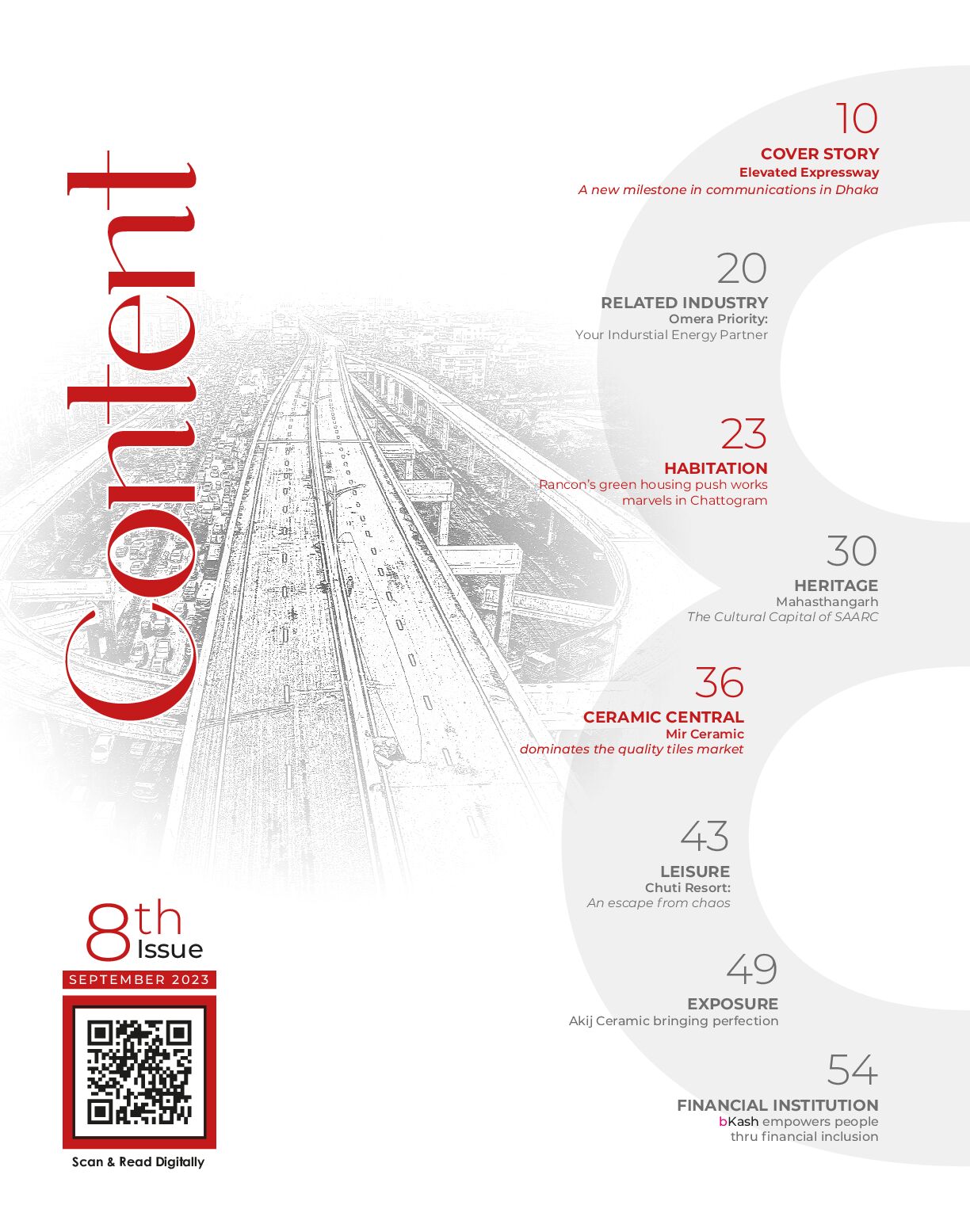 Content

10
COVER STORY
Elevated Expressway
A new milestone in communications in Dhaka

20
RELATED INDUSTRY
Omera Priority:
Your Indurstial Energy Partner

23
HABITATION
Rancon's green housing push works marvels in Chattogram

30
HERITAGE
Mahasthangarh
The Cultural Capital of SAARC

36
CERAMIC CENTRAL
Mir Ceramic
dominates the quality tiles market

43
LEISURE
Chuti Resort:
An escape from chaos

49
EXPOSURE
Akij Ceramic bringing perfection

54
FINANCIAL INSTITUTION
bKash empowers people thru financial inclusion

8th
Issue
SEPTEMBER 2023

Scan & Read Digitally